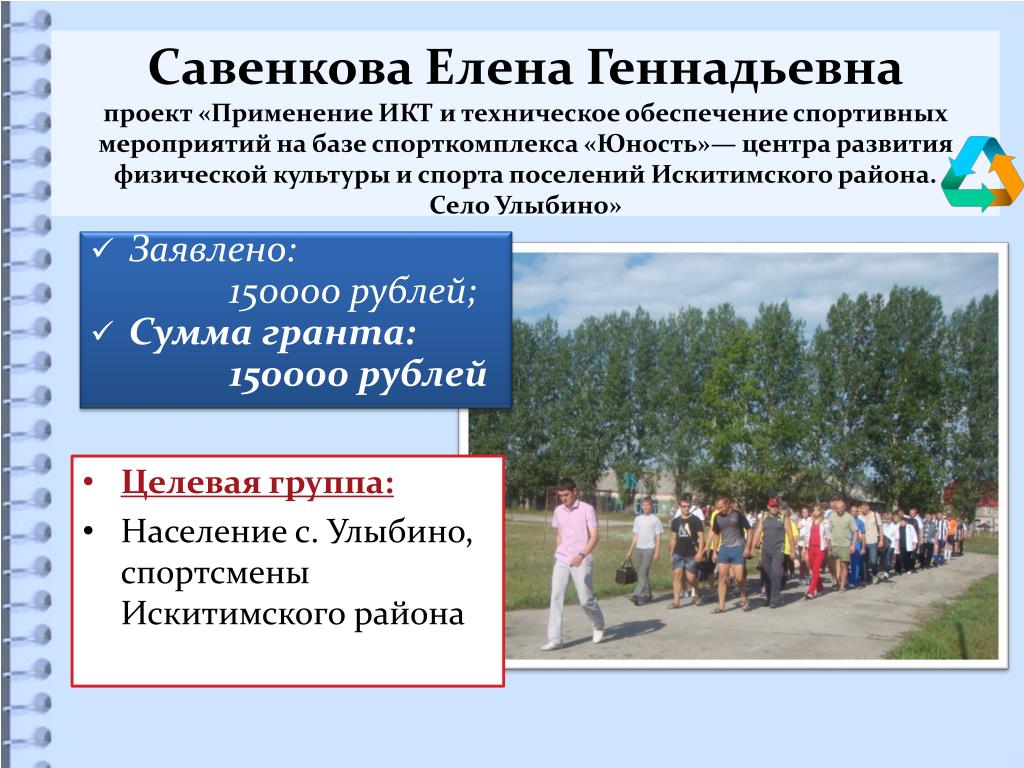 Савенкова Елена Геннадьевна

проект «Применение ИКТ и техническое обеспечение спортивных мероприятий на базе спорткомплекса «Юность»— центра развития физической культуры и спорта поселений Искитимского района. Село Улыбино»

✓ Заявлено:
150000 рублей;
✓ Сумма гранта:
150000 рублей

• Целевая группа:
• Население с. Улыбино, спортсмены Искитимского района